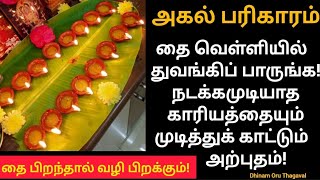 அகல் பரிகாரம்

தை வெள்ளியில் துவங்கிப் பாருங்க! நடக்கமுடியாத காரியத்தையும் முடித்துக் காட்டும் அற்புதம்!

தை பிறந்தால் வழி பிறக்கும்!

Dhinam Oru Thagaval